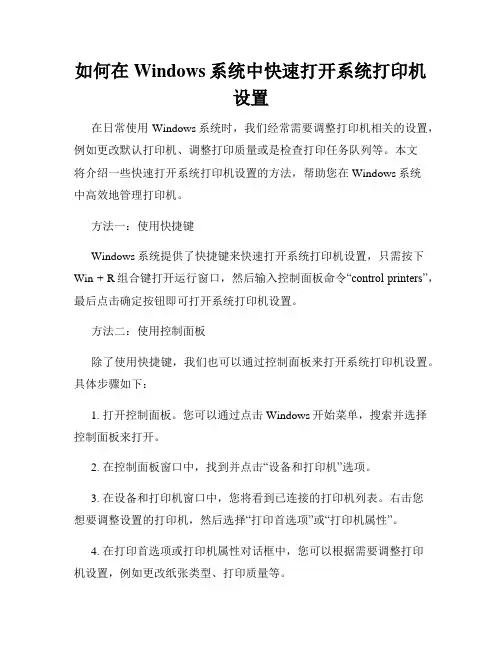 如何在 Windows 系统中快速打开系统打印机设置

在日常使用 Windows 系统时，我们经常需要调整打印机相关的设置，例如更改默认打印机、调整打印质量或是检查打印任务队列等。本文将介绍一些快速打开系统打印机设置的方法，帮助您在 Windows 系统中高效地管理打印机。

方法一：使用快捷键

Windows 系统提供了快捷键来快速打开系统打印机设置，只需按下 Win + R 组合键打开运行窗口，然后输入控制面板命令“control printers”，最后点击确定按钮即可打开系统打印机设置。

方法二：使用控制面板

除了使用快捷键，我们也可以通过控制面板来打开系统打印机设置。具体步骤如下：

1. 打开控制面板。您可以通过点击 Windows 开始菜单，搜索并选择控制面板来打开。

2. 在控制面板窗口中，找到并点击“设备和打印机”选项。

3. 在设备和打印机窗口中，您将看到已连接的打印机列表。右击您想要调整设置的打印机，然后选择“打印首选项”或“打印机属性”。

4. 在打印首选项或打印机属性对话框中，您可以根据需要调整打印机设置，例如更改纸张类型、打印质量等。